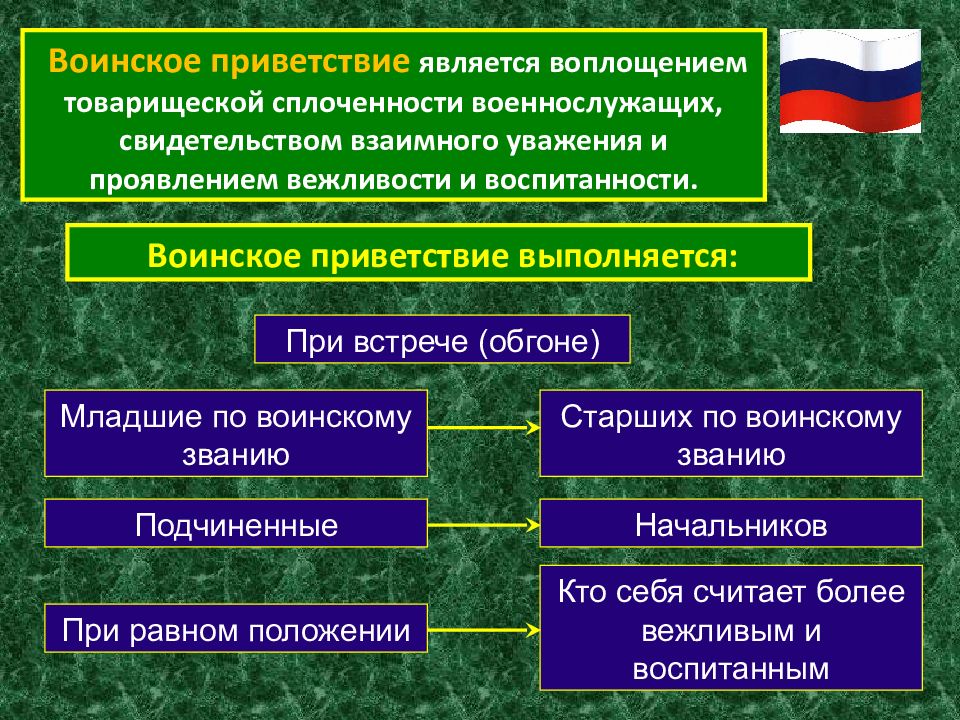 Воинское приветствие является воплощением товарищеской сплоченности военнослужащих, свидетельством взаимного уважения и проявлением вежливости и воспитанности.

Воинское приветствие выполняется:

При встрече (обгоне)

Младшие по воинскому званию

Старших по воинскому званию

Подчиненные

Начальников

При равном положении

Кто себя считает более вежливым и воспитанным